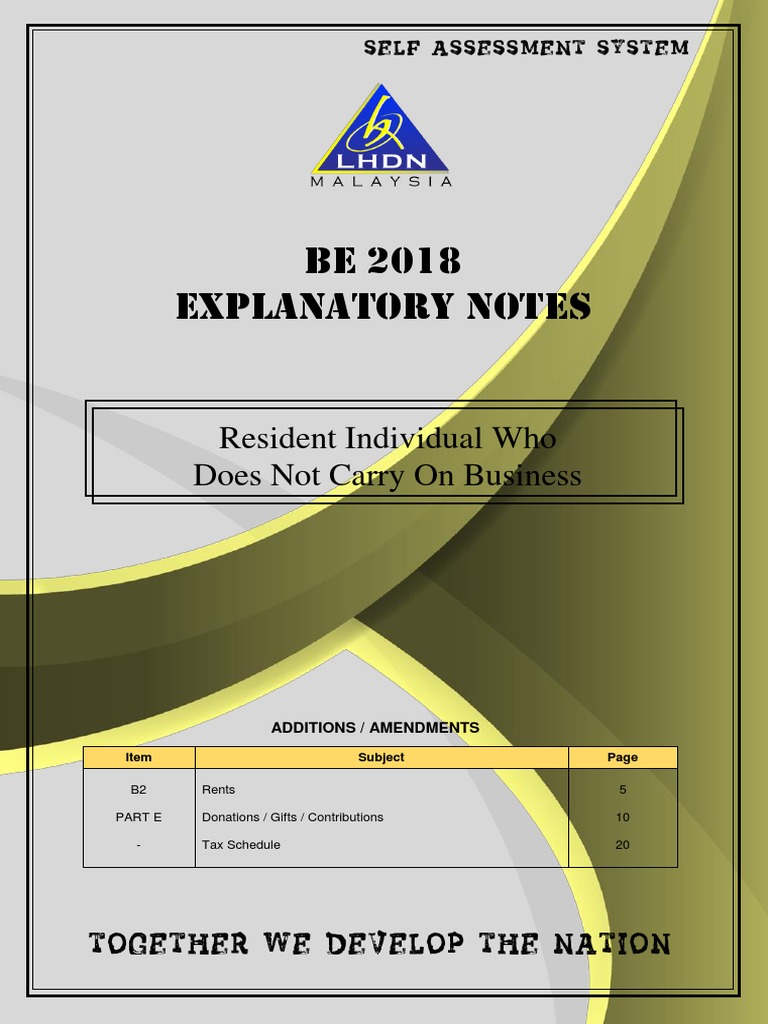 SELF ASSESSMENT SYSTEM

LHDN
MALAYSIA

BE 2018
EXPLANATORY NOTES

Resident Individual Who
Does Not Carry On Business

ADDITIONS / AMENDMENTS

| Item | Subject | Page |
|---|---|---|
| B2 | Rents | 5 |
| PART E | Donations / Gifts / Contributions | 10 |
| - | Tax Schedule | 20 |

TOGETHER WE DEVELOP THE NATION